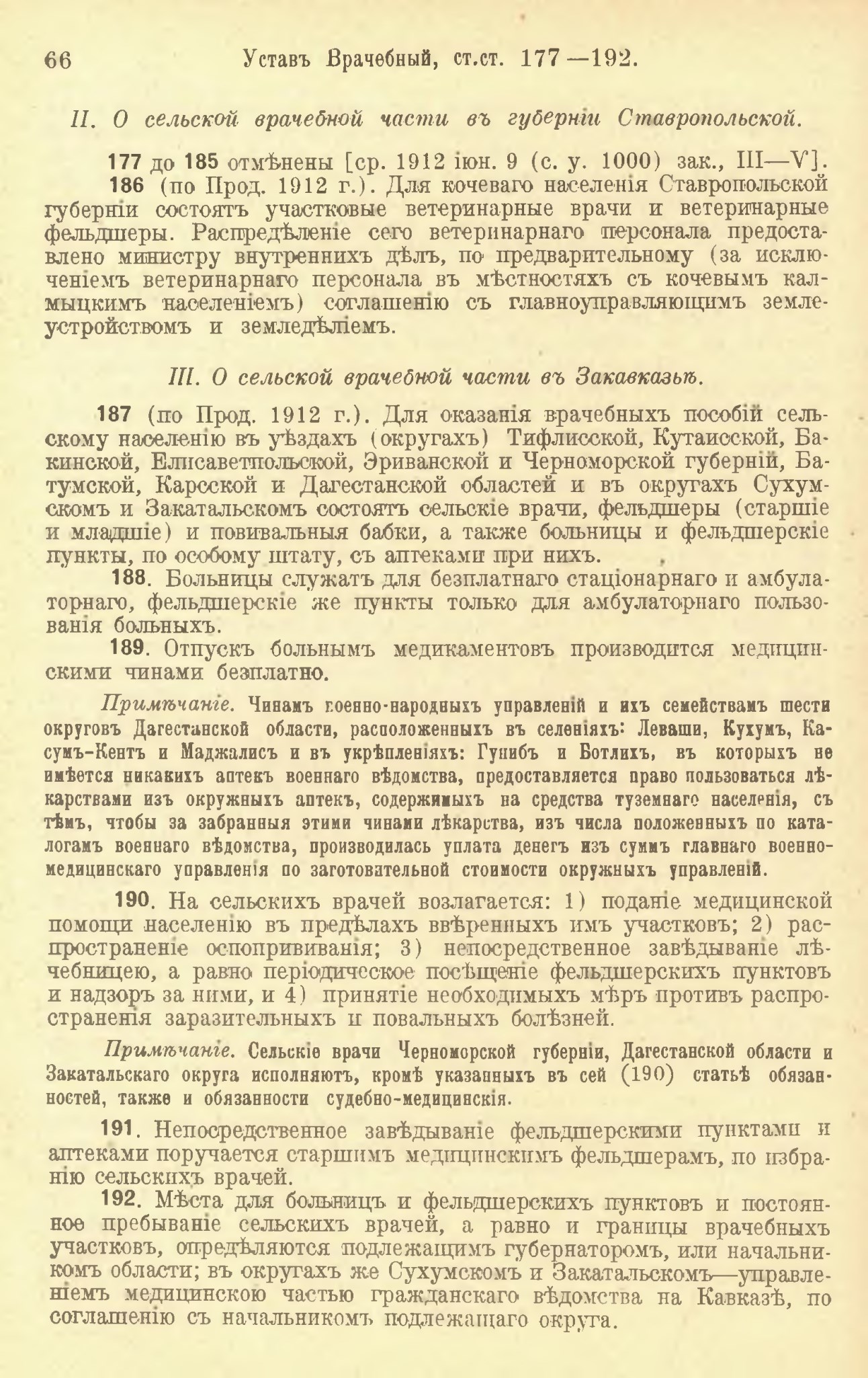 66 Уставъ Врачебный, ст.ст. 177—192.

II. О сельской врачебной части въ губерніи Ставропольской.

177 до 185 отмѣнены [ср. 1912 іюн. 9 (с. у. 1000) зак., III—V].

186 (по Прод. 1912 г.). Для кочеваго населенія Ставропольской губерніи состоятъ участковые ветеринарные врачи и ветеринарные фельдшеры. Распредѣленіе сего ветеринарнаго персонала предоставлено министру внутреннихъ дѣлъ, по предварительному (за исключеніемъ ветеринарнаго персонала въ мѣстностяхъ съ кочевымъ калмыцкимъ населеніемъ) соглашенію съ главноуправляющимъ землеустройствомъ и земледѣліемъ.

III. О сельской врачебной части въ Закавказьѣ.

187 (по Прод. 1912 г.). Для оказанія врачебныхъ пособій сельскому населенію въ уѣздахъ (округахъ) Тифлисской, Кутаисской, Бакинской, Елисаветпольской, Эриванской и Черноморской губерній, Батумской, Карсской и Дагестанской областей и въ округахъ Сухумскомъ и Закатальскомъ состоятъ сельскіе врачи, фельдшеры (старшіе и младшіе) и повивальныя бабки, а также больницы и фельдшерскіе пункты, по особому штату, съ аптеками при нихъ.

188. Больницы служатъ для безплатнаго стаціонарнаго и амбулаторнаго, фельдшерскіе же пункты только для амбулаторнаго пользованія больныхъ.

189. Отпускъ больнымъ медикаментовъ производится медицинскими чинами безплатно.

Примѣчаніе. Чинамъ военно-народныхъ управленій и ихъ семействамъ шести округовъ Дагестанской области, расположенныхъ въ селеніяхъ: Леваши, Кухумъ, Касумъ-Кентъ и Маджалисъ и въ укрѣпленіяхъ: Гунибъ и Ботлихъ, въ которыхъ не имѣется никакихъ аптекъ военнаго вѣдомства, предоставляется право пользоваться лѣкарствами изъ окружныхъ аптекъ, содержимыхъ на средства туземнаго населенія, съ тѣмъ, чтобы за забранныя этими чинами лѣкарства, изъ числа положенныхъ по каталогамъ военнаго вѣдомства, производилась уплата денегъ изъ суммъ главнаго военно-медицинскаго управленія по заготовительной стоимости окружныхъ управленій.

190. На сельскихъ врачей возлагается: 1) поданіе медицинской помощи населенію въ предѣлахъ ввѣренныхъ имъ участковъ; 2) распространеніе оспопрививанія; 3) непосредственное завѣдываніе лѣчебницею, а равно періодическое посѣщеніе фельдшерскихъ пунктовъ и надзоръ за ними, и 4) принятіе необходимыхъ мѣръ противъ распространенія заразительныхъ и повальныхъ болѣзней.

Примѣчаніе. Сельскіе врачи Черноморской губерніи, Дагестанской области и Закатальскаго округа исполняютъ, кромѣ указанныхъ въ сей (190) статьѣ обязанностей, также и обязанности судебно-медицинскія.

191. Непосредственное завѣдываніе фельдшерскими пунктами и аптеками поручается старшимъ медицинскимъ фельдшерамъ, по избранію сельскихъ врачей.

192. Мѣста для больницъ и фельдшерскихъ пунктовъ и постоянное пребываніе сельскихъ врачей, а равно и границы врачебныхъ участковъ, опредѣляются подлежащимъ губернаторомъ, или начальникомъ области; въ округахъ же Сухумскомъ и Закатальскомъ—управленіемъ медицинскою частью гражданскаго вѣдомства на Кавказѣ, по соглашенію съ начальникомъ подлежащаго округа.